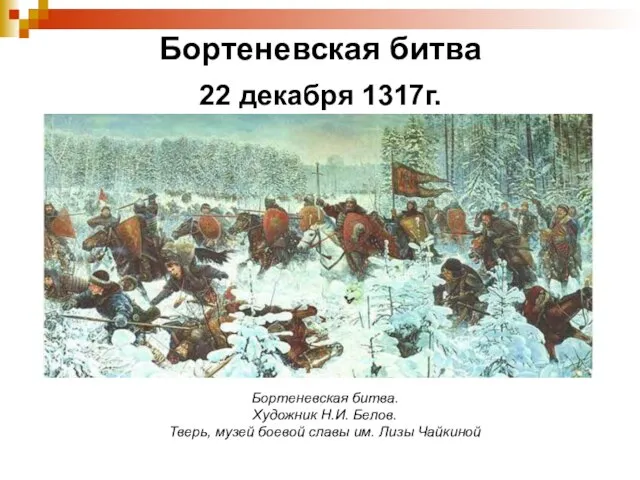 Бортеневская битва

22 декабря 1317г.

Бортеневская битва.
Художник Н.И. Белов.
Тверь, музей боевой славы им. Лизы Чайкиной